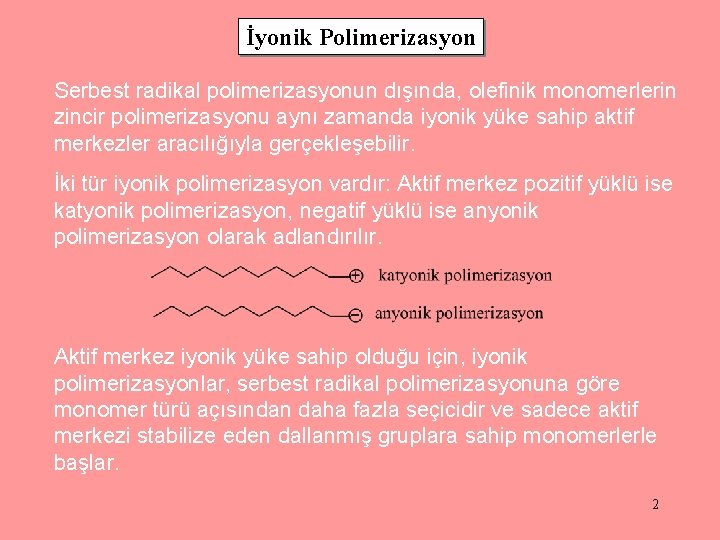 İyonik Polimerizasyon

Serbest radikal polimerizasyonun dışında, olefinik monomerlerin zincir polimerizasyonu aynı zamanda iyonik yüke sahip aktif merkezler aracılığıyla gerçekleşebilir.

İki tür iyonik polimerizasyon vardır: Aktif merkez pozitif yüklü ise katyonik polimerizasyon, negatif yüklü ise anyonik polimerizasyon olarak adlandırılır.

katyonik polimerizasyon

anyonik polimerizasyon

Aktif merkez iyonik yüke sahip olduğu için, iyonik polimerizasyonlar, serbest radikal polimerizasyonuna göre monomer türü açısından daha fazla seçicidir ve sadece aktif merkezi stabilize eden dallanmış gruplara sahip monomerlerle başlar.

2